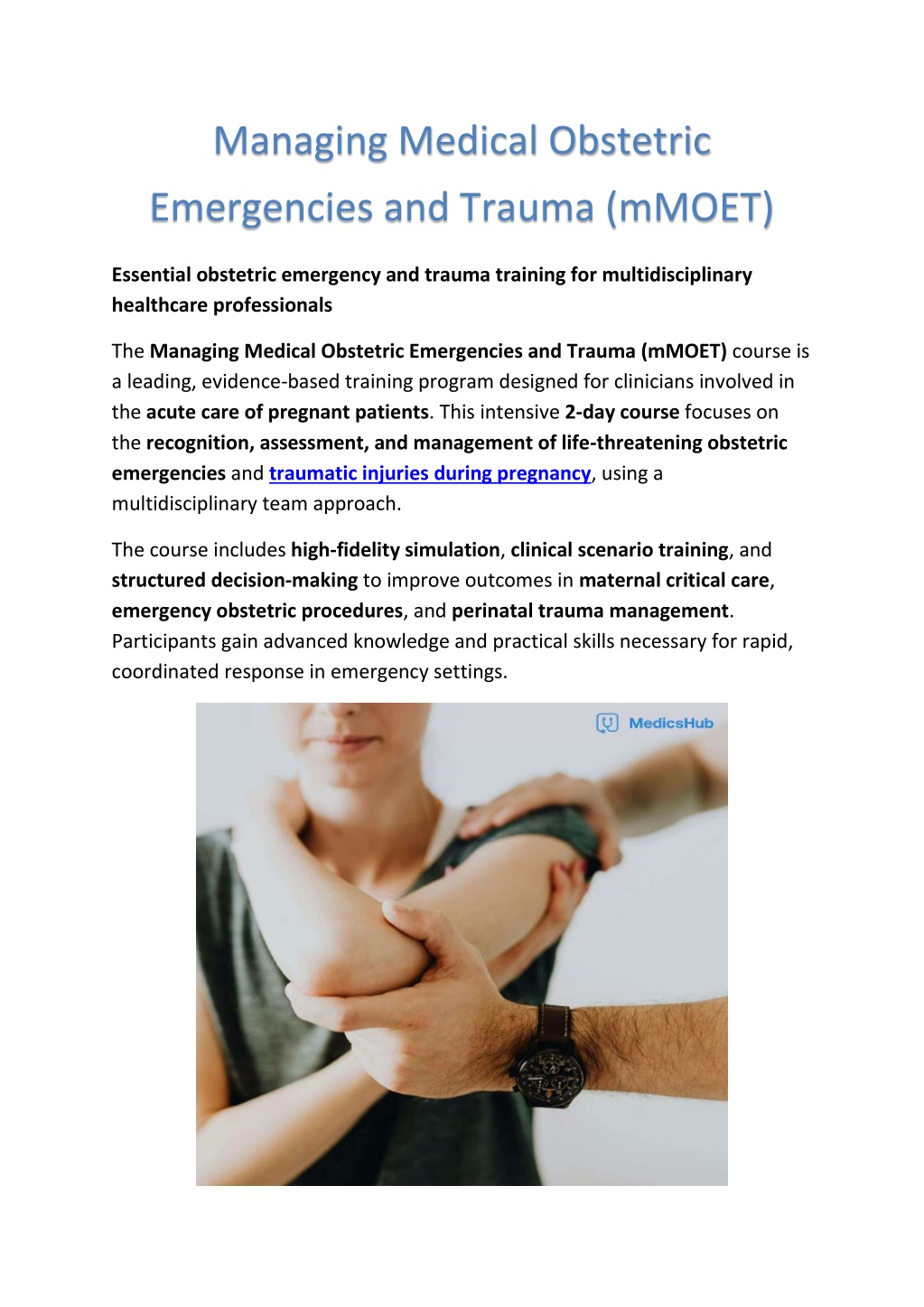 Managing Medical Obstetric Emergencies and Trauma (mMOET)

Essential obstetric emergency and trauma training for multidisciplinary healthcare professionals

The Managing Medical Obstetric Emergencies and Trauma (mMOET) course is a leading, evidence-based training program designed for clinicians involved in the acute care of pregnant patients. This intensive 2-day course focuses on the recognition, assessment, and management of life-threatening obstetric emergencies and traumatic injuries during pregnancy, using a multidisciplinary team approach.

The course includes high-fidelity simulation, clinical scenario training, and structured decision-making to improve outcomes in maternal critical care, emergency obstetric procedures, and perinatal trauma management. Participants gain advanced knowledge and practical skills necessary for rapid, coordinated response in emergency settings.

MedicsHub